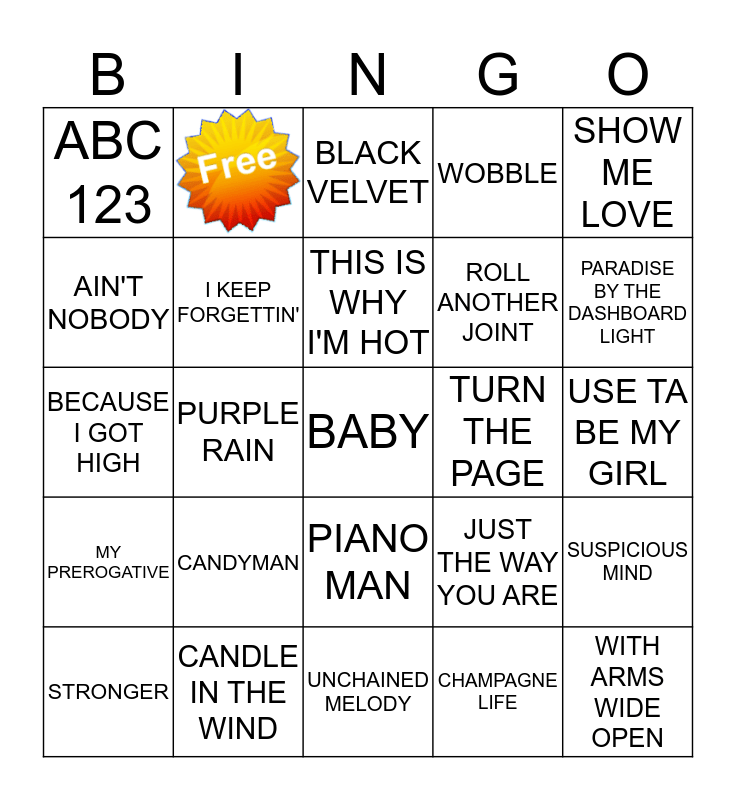 | B | I | N | G | O |
|---|---|---|---|---|
| ABC 123 | Free | BLACK VELVET | WOBBLE | SHOW ME LOVE |
| AIN'T NOBODY | I KEEP FORGETTIN' | THIS IS WHY I'M HOT | ROLL ANOTHER JOINT | PARADISE BY THE DASHBOARD LIGHT |
| BECAUSE I GOT HIGH | PURPLE RAIN | BABY | TURN THE PAGE | USE TA BE MY GIRL |
| MY PREROGATIVE | CANDYMAN | PIANO MAN | JUST THE WAY YOU ARE | SUSPICIOUS MIND |
| STRONGER | CANDLE IN THE WIND | UNCHAINED MELODY | CHAMPAGNE LIFE | WITH ARMS WIDE OPEN |